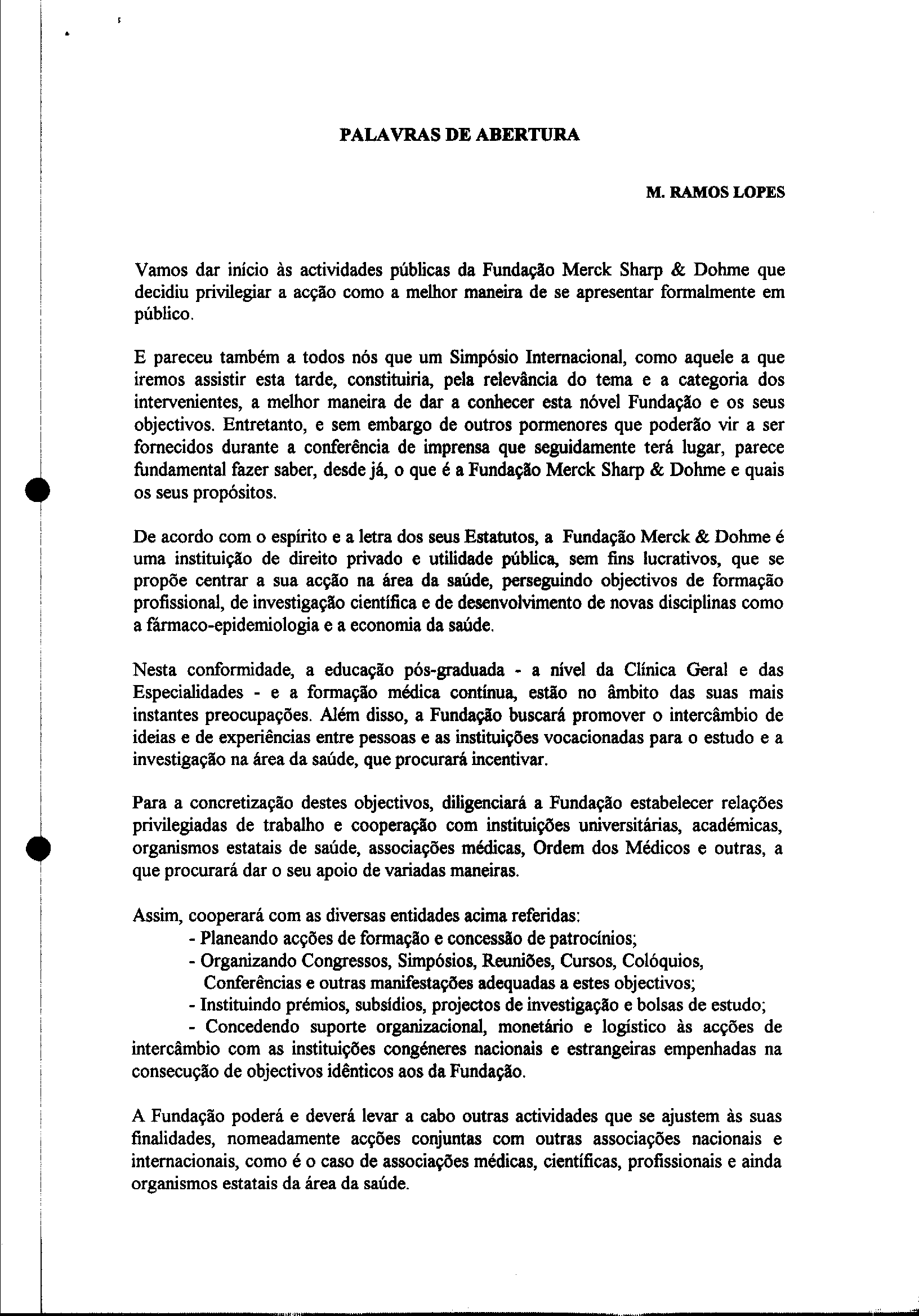 PALAVRAS DE ABERTURA

M. RAMOS LOPES

Vamos dar início às actividades públicas da Fundação Merck Sharp & Dohme que decidiu privilegiar a acção como a melhor maneira de se apresentar formalmente em público.

E pareceu também a todos nós que um Simpósio Internacional, como aquele a que iremos assistir esta tarde, constituiria, pela relevância do tema e a categoria dos intervenientes, a melhor maneira de dar a conhecer esta nóvel Fundação e os seus objectivos. Entretanto, e sem embargo de outros pormenores que poderão vir a ser fornecidos durante a conferência de imprensa que seguidamente terá lugar, parece fundamental fazer saber, desde já, o que é a Fundação Merck Sharp & Dohme e quais os seus propósitos.

De acordo com o espírito e a letra dos seus Estatutos, a Fundação Merck & Dohme é uma instituição de direito privado e utilidade pública, sem fins lucrativos, que se propõe centrar a sua acção na área da saúde, perseguindo objectivos de formação profissional, de investigação científica e de desenvolvimento de novas disciplinas como a fármaco-epidemiologia e a economia da saúde.

Nesta conformidade, a educação pós-graduada - a nível da Clínica Geral e das Especialidades - e a formação médica contínua, estão no âmbito das suas mais instantes preocupações. Além disso, a Fundação buscará promover o intercâmbio de ideias e de experiências entre pessoas e as instituições vocacionadas para o estudo e a investigação na área da saúde, que procurará incentivar.

Para a concretização destes objectivos, diligenciará a Fundação estabelecer relações privilegiadas de trabalho e cooperação com instituições universitárias, académicas, organismos estatais de saúde, associações médicas, Ordem dos Médicos e outras, a que procurará dar o seu apoio de variadas maneiras.

Assim, cooperará com as diversas entidades acima referidas:
- Planeando acções de formação e concessão de patrocínios;
- Organizando Congressos, Simpósios, Reuniões, Cursos, Colóquios, Conferências e outras manifestações adequadas a estes objectivos;
- Instituindo prémios, subsídios, projectos de investigação e bolsas de estudo;
- Concedendo suporte organizacional, monetário e logístico às acções de intercâmbio com as instituições congéneres nacionais e estrangeiras empenhadas na consecução de objectivos idênticos aos da Fundação.

A Fundação poderá e deverá levar a cabo outras actividades que se ajustem às suas finalidades, nomeadamente acções conjuntas com outras associações nacionais e internacionais, como é o caso de associações médicas, científicas, profissionais e ainda organismos estatais da área da saúde.